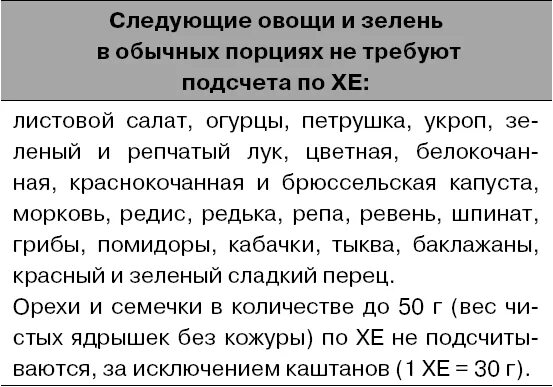 Следующие овощи и зелень в обычных порциях не требуют подсчета по ХЕ:

листовой салат, огурцы, петрушка, укроп, зеленый и репчатый лук, цветная, белокочанная, краснокочанная и брюссельская капуста, морковь, редис, редька, репа, ревень, шпинат, грибы, помидоры, кабачки, тыква, баклажаны, красный и зеленый сладкий перец.

Орехи и семечки в количестве до 50 г (вес чистых ядрышек без кожуры) по ХЕ не подсчитываются, за исключением каштанов (1 ХЕ = 30 г).